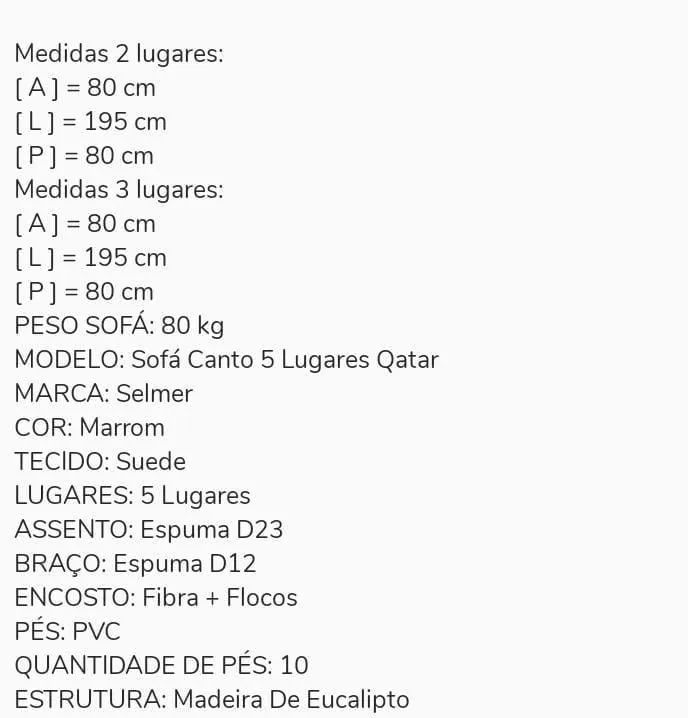 Medidas 2 lugares:
[ A ] = 80 cm
[ L ] = 195 cm
[ P ] = 80 cm
Medidas 3 lugares:
[ A ] = 80 cm
[ L ] = 195 cm
[ P ] = 80 cm
PESO SOFÁ: 80 kg
MODELO: Sofá Canto 5 Lugares Qatar
MARCA: Selmer
COR: Marrom
TECIDO: Suede
LUGARES: 5 Lugares
ASSENTO: Espuma D23
BRAÇO: Espuma D12
ENCOSTO: Fibra + Flocos
PÉS: PVC
QUANTIDADE DE PÉS: 10
ESTRUTURA: Madeira De Eucalipto